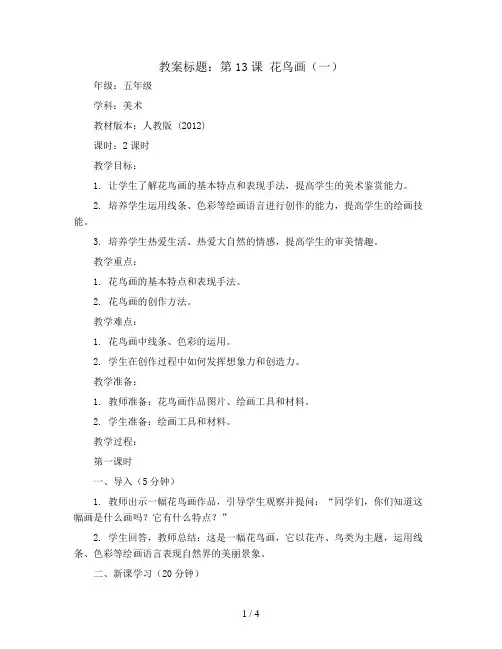 教案标题：第 13 课 花鸟画（一）

年级：五年级

学科：美术

教材版本：人教版 (2012)

课时：2 课时

教学目标：

1. 让学生了解花鸟画的基本特点和表现手法，提高学生的美术鉴赏能力。

2. 培养学生运用线条、色彩等绘画语言进行创作的能力，提高学生的绘画技能。

3. 培养学生热爱生活、热爱大自然的情感，提高学生的审美情趣。

教学重点：

1. 花鸟画的基本特点和表现手法。

2. 花鸟画的创作方法。

教学难点：

1. 花鸟画中线条、色彩的运用。

2. 学生在创作过程中如何发挥想象力和创造力。

教学准备：

1. 教师准备：花鸟画作品图片、绘画工具和材料。

2. 学生准备：绘画工具和材料。

教学过程：

第一课时

一、导入（5 分钟）

1. 教师出示一幅花鸟画作品，引导学生观察并提问：“同学们，你们知道这幅画是什么画吗？它有什么特点？”

2. 学生回答，教师总结：这是一幅花鸟画，它以花卉、鸟类为主题，运用线条、色彩等绘画语言表现自然界的美丽景象。

二、新课学习（20 分钟）

1 / 4